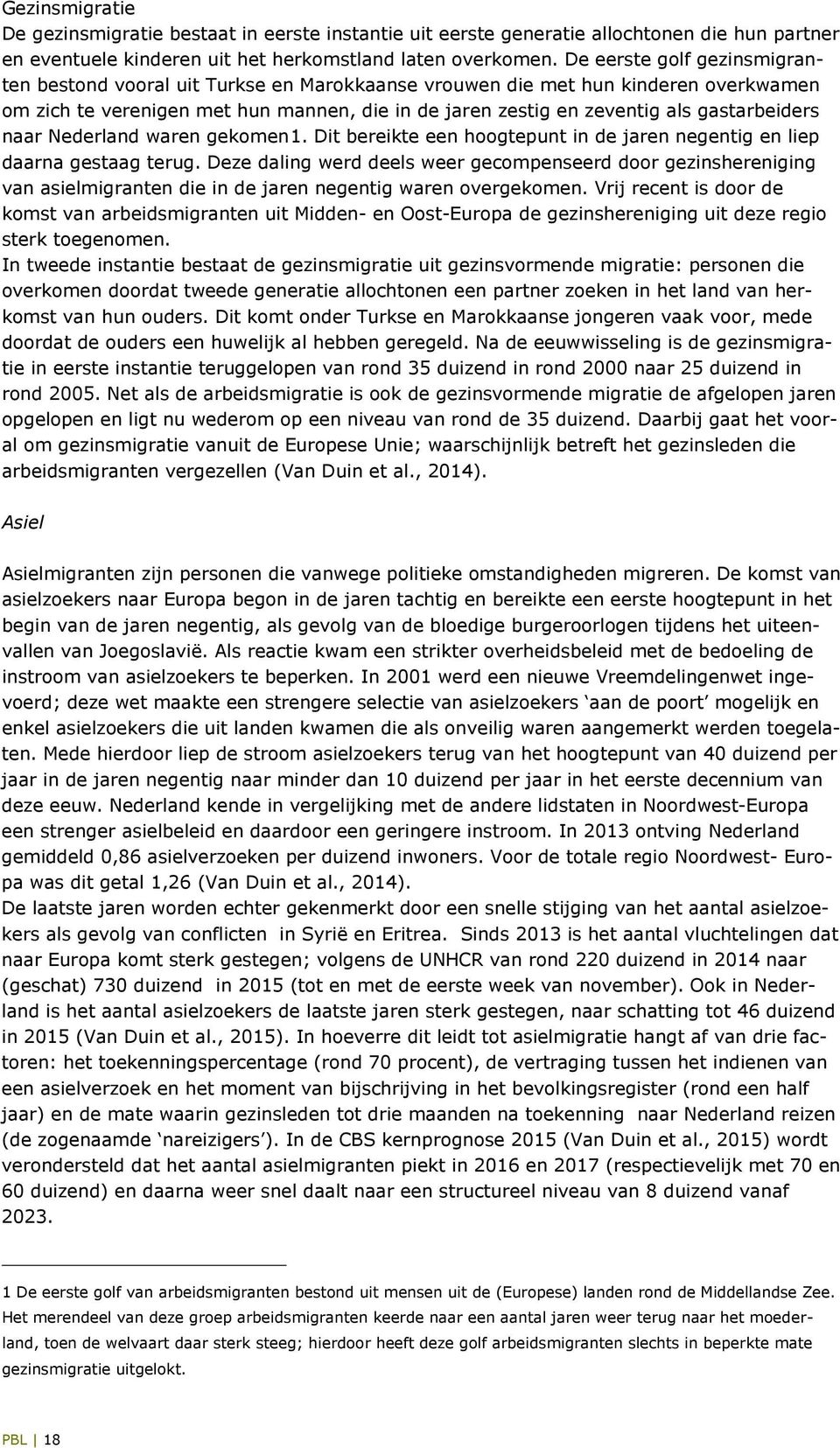 Gezinsmigratie
De gezinsmigratie bestaat in eerste instantie uit eerste generatie allochtonen die hun partner en eventuele kinderen uit het herkomstland laten overkomen. De eerste golf gezinsmigranten bestond vooral uit Turkse en Marokkaanse vrouwen die met hun kinderen overkwamen om zich te verenigen met hun mannen, die in de jaren zestig en zeventig als gastarbeiders naar Nederland waren gekomen1. Dit bereikte een hoogtepunt in de jaren negentig en liep daarna gestaag terug. Deze daling werd deels weer gecompenseerd door gezinshereniging van asielmigranten die in de jaren negentig waren overgekomen. Vrij recent is door de komst van arbeidsmigranten uit Midden- en Oost-Europa de gezinshereniging uit deze regio sterk toegenomen.
In tweede instantie bestaat de gezinsmigratie uit gezinsvormende migratie: personen die overkomen doordat tweede generatie allochtonen een partner zoeken in het land van herkomst van hun ouders. Dit komt onder Turkse en Marokkaanse jongeren vaak voor, mede doordat de ouders een huwelijk al hebben geregeld. Na de eeuwwisseling is de gezinsmigratie in eerste instantie teruggelopen van rond 35 duizend in rond 2000 naar 25 duizend in rond 2005. Net als de arbeidsmigratie is ook de gezinsvormende migratie de afgelopen jaren opgelopen en ligt nu wederom op een niveau van rond de 35 duizend. Daarbij gaat het vooral om gezinsmigratie vanuit de Europese Unie; waarschijnlijk betreft het gezinsleden die arbeidsmigranten vergezellen (Van Duin et al., 2014).

Asiel

Asielmigranten zijn personen die vanwege politieke omstandigheden migreren. De komst van asielzoekers naar Europa begon in de jaren tachtig en bereikte een eerste hoogtepunt in het begin van de jaren negentig, als gevolg van de bloedige burgeroorlogen tijdens het uiteenvallen van Joegoslavië. Als reactie kwam een strikter overheidsbeleid met de bedoeling de instroom van asielzoekers te beperken. In 2001 werd een nieuwe Vreemdelingenwet ingevoerd; deze wet maakte een strengere selectie van asielzoekers ‘aan de poort’ mogelijk en enkel asielzoekers die uit landen kwamen die als onveilig waren aangemerkt werden toegelaten. Mede hierdoor liep de stroom asielzoekers terug van het hoogtepunt van 40 duizend per jaar in de jaren negentig naar minder dan 10 duizend per jaar in het eerste decennium van deze eeuw. Nederland kende in vergelijking met de andere lidstaten in Noordwest-Europa een strenger asielbeleid en daardoor een geringere instroom. In 2013 ontving Nederland gemiddeld 0,86 asielverzoeken per duizend inwoners. Voor de totale regio Noordwest- Europa was dit getal 1,26 (Van Duin et al., 2014).
De laatste jaren worden echter gekenmerkt door een snelle stijging van het aantal asielzoekers als gevolg van conflicten in Syrië en Eritrea. Sinds 2013 is het aantal vluchtelingen dat naar Europa komt sterk gestegen; volgens de UNHCR van rond 220 duizend in 2014 naar (geschat) 730 duizend in 2015 (tot en met de eerste week van november). Ook in Nederland is het aantal asielzoekers de laatste jaren sterk gestegen, naar schatting tot 46 duizend in 2015 (Van Duin et al., 2015). In hoeverre dit leidt tot asielmigratie hangt af van drie factoren: het toekenningspercentage (rond 70 procent), de vertraging tussen het indienen van een asielverzoek en het moment van bijschrijving in het bevolkingsregister (rond een half jaar) en de mate waarin gezinsleden tot drie maanden na toekenning naar Nederland reizen (de zogenaamde ‘nareizigers’). In de CBS kernprognose 2015 (Van Duin et al., 2015) wordt verondersteld dat het aantal asielmigranten piekt in 2016 en 2017 (respectievelijk met 70 en 60 duizend) en daarna weer snel daalt naar een structureel niveau van 8 duizend vanaf 2023.

1 De eerste golf van arbeidsmigranten bestond uit mensen uit de (Europese) landen rond de Middellandse Zee. Het merendeel van deze groep arbeidsmigranten keerde naar een aantal jaren weer terug naar het moederland, toen de welvaart daar sterk steeg; hierdoor heeft deze golf arbeidsmigranten slechts in beperkte mate gezinsmigratie uitgelokt.

PBL | 18